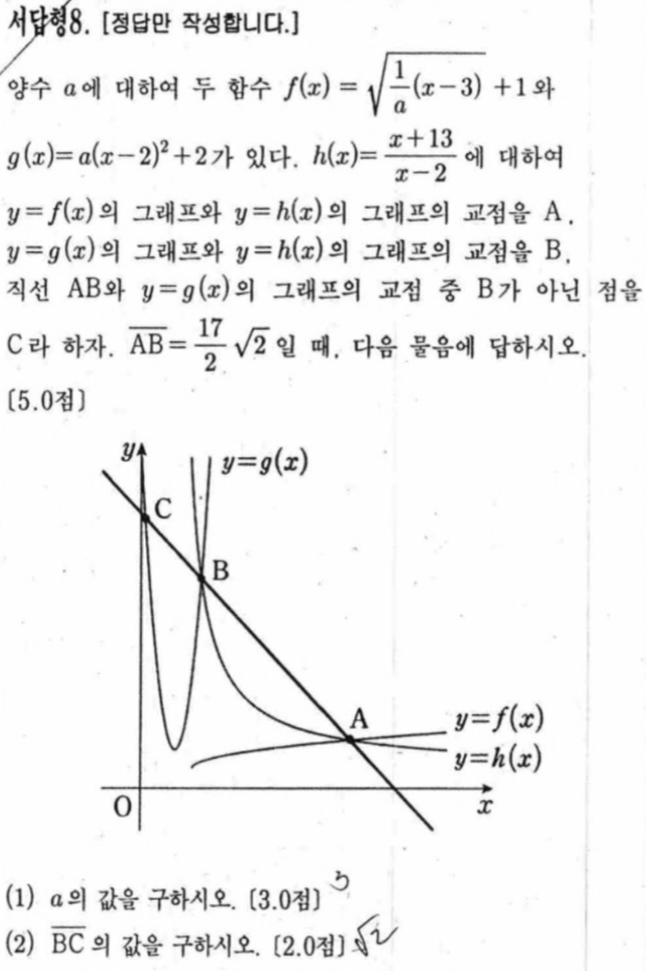 서답형8. [정답만 작성합니다.]

양수 $a$에 대하여 두 함수 $f(x)=\sqrt{\frac{1}{a}(x-3)}+1$와 $g(x)=a(x-2)^2+2$가 있다. $h(x)=\frac{x+13}{x-2}$에 대하여 $y=f(x)$의 그래프와 $y=h(x)$의 그래프의 교점을 A, $y=g(x)$의 그래프와 $y=h(x)$의 그래프의 교점을 B, 직선 AB와 $y=g(x)$의 그래프의 교점 중 B가 아닌 점을 C라 하자. $\overline{AB}=\frac{17}{2}\sqrt{2}$일 때, 다음 물음에 답하시오. [5.0점]

$y$
$y=g(x)$
C
B
A
$y=f(x)$
$y=h(x)$
O
$x$

(1) $a$의 값을 구하시오. [3.0점] 3

(2) $\overline{BC}$의 값을 구하시오. [2.0점] $\sqrt{2}$